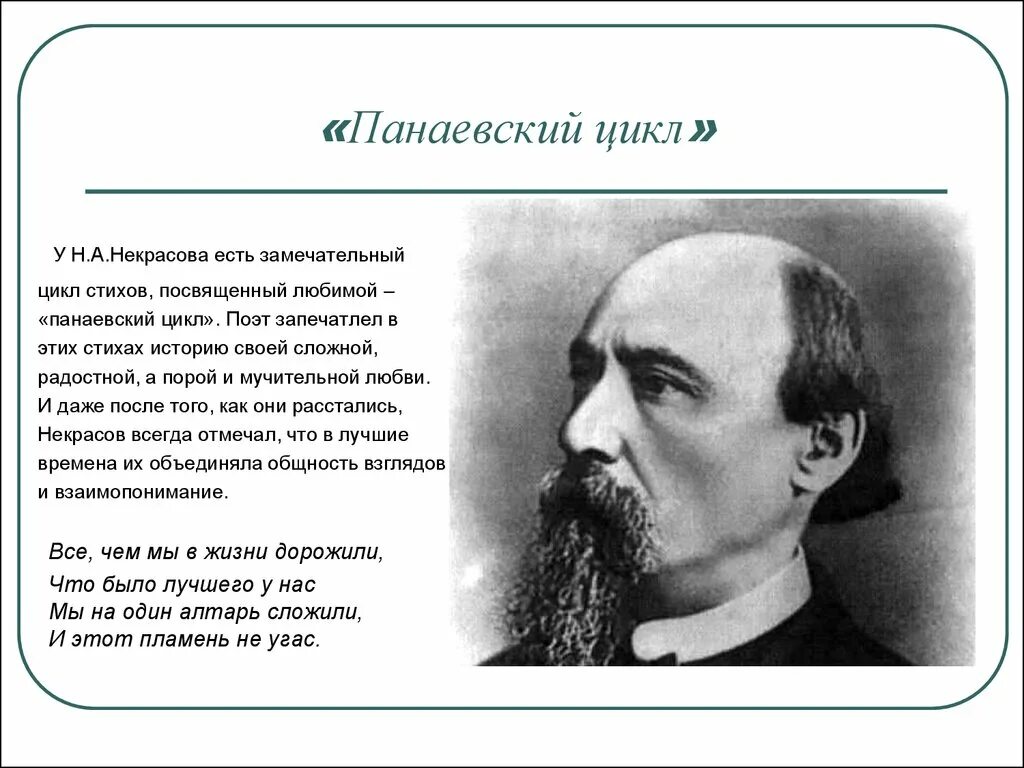 «Панаевский цикл»

У Н.А.Некрасова есть замечательный цикл стихов, посвященный любимой – «панаевский цикл». Поэт запечатлел в этих стихах историю своей сложной, радостной, а порой и мучительной любви. И даже после того, как они расстались, Некрасов всегда отмечал, что в лучшие времена их объединяла общность взглядов и взаимопонимание.

Все, чем мы в жизни дорожили,
Что было лучшего у нас
Мы на один алтарь сложили,
И этот пламень не угас.